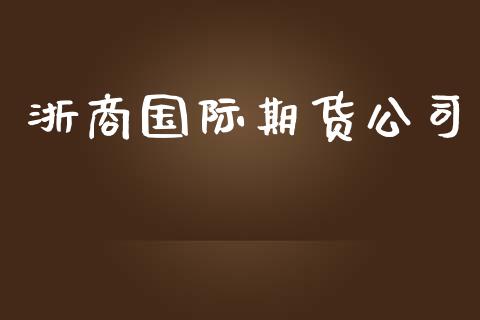 浙商国际期货公司